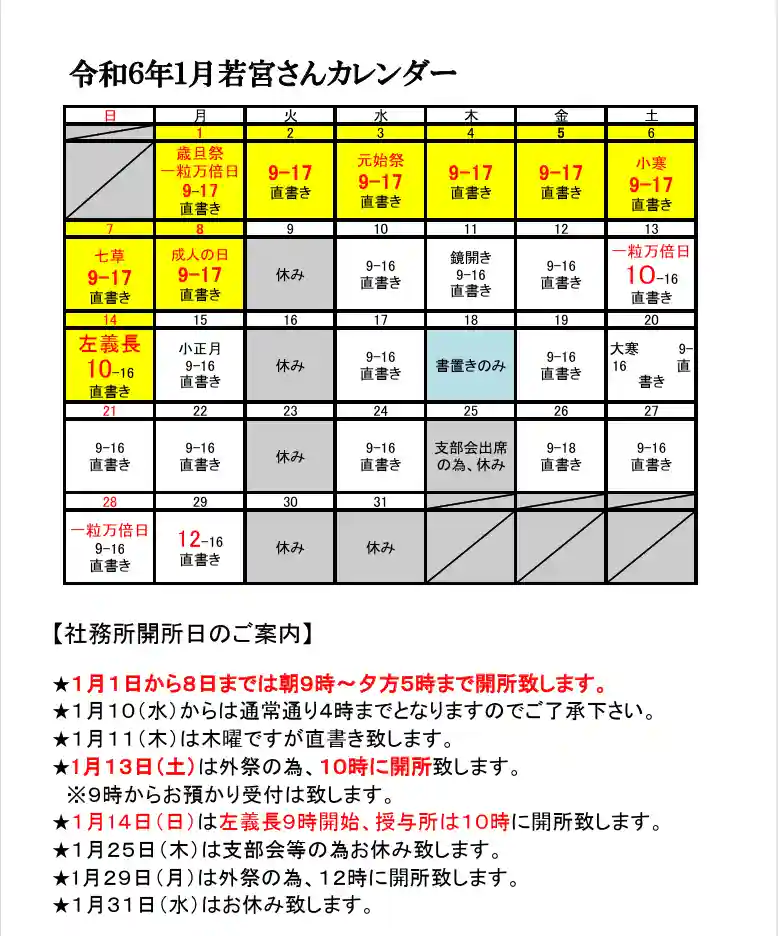 令和6年1月若宮さんカレンダー

| 日 | 月 | 火 | 水 | 木 | 金 | 土 |
|---|---|---|---|---|---|---|
|  | 1 | 2 | 3 | 4 | 5 | 6 |
|  | 歳旦祭 一粒万倍日 9-17 直書き | 9-17 直書き | 元始祭 9-17 直書き | 9-17 直書き | 9-17 直書き | 小寒 9-17 直書き |
| 7 | 8 | 9 | 10 | 11 | 12 | 13 |
| 七草 9-17 直書き | 成人の日 9-17 直書き | 休み | 9-16 直書き | 鏡開き 9-16 直書き | 9-16 直書き | 一粒万倍日 10-16 直書き |
| 14 | 15 | 16 | 17 | 18 | 19 | 20 |
| 左義長 10-16 直書き | 小正月 9-16 直書き | 休み | 9-16 直書き | 書置きのみ | 9-16 直書き | 大寒 9-16 直書き |
| 21 | 22 | 23 | 24 | 25 | 26 | 27 |
| 9-16 直書き | 9-16 直書き | 休み | 9-16 直書き | 支部会出席の為、休み | 9-18 直書き | 9-16 直書き |
| 28 | 29 | 30 | 31 |  |  |  |
| 一粒万倍日 9-16 直書き | 12-16 直書き | 休み | 休み |  |  |  |

【社務所開所日のご案内】

★1月1日から8日までは朝9時～夕方5時まで開所致します。
★1月10(水)からは通常通り4時までとなりますのでご了承下さい。
★1月11(木)は木曜ですが直書き致します。
★1月13日(土)は外祭の為、10時に開所致します。
※9時からお預かり受付は致します。
★1月14日(日)は左義長9時開始、授与所は10時に開所致します。
★1月25日(木)は支部会等の為お休み致します。
★1月29日(月)は外祭の為、12時に開所致します。
★1月31日(水)はお休み致します。